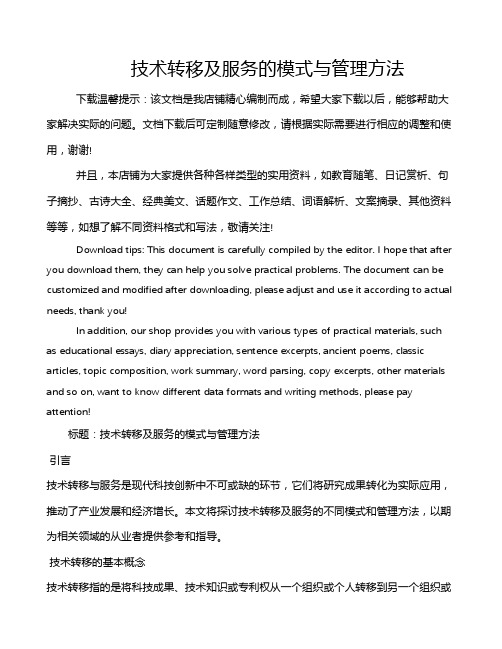 技术转移及服务的模式与管理方法

下载温馨提示：该文档是我店铺精心编制而成，希望大家下载以后，能够帮助大家解决实际的问题。文档下载后可定制随意修改，请根据实际需要进行相应的调整和使用，谢谢!

并且，本店铺为大家提供各种各样类型的实用资料，如教育随笔、日记赏析、句子摘抄、古诗大全、经典美文、话题作文、工作总结、词语解析、文案摘录、其他资料等等，如想了解不同资料格式和写法，敬请关注!

Download tips: This document is carefully compiled by the editor. I hope that after you download them, they can help you solve practical problems. The document can be customized and modified after downloading, please adjust and use it according to actual needs, thank you!

In addition, our shop provides you with various types of practical materials, such as educational essays, diary appreciation, sentence excerpts, ancient poems, classic articles, topic composition, work summary, word parsing, copy excerpts, other materials and so on, want to know different data formats and writing methods, please pay attention!

标题：技术转移及服务的模式与管理方法

引言

技术转移与服务是现代科技创新中不可或缺的环节，它们将研究成果转化为实际应用，推动了产业发展和经济增长。本文将探讨技术转移及服务的不同模式和管理方法，以期为相关领域的从业者提供参考和指导。

技术转移的基本概念

技术转移指的是将科技成果、技术知识或专利权从一个组织或个人转移到另一个组织或